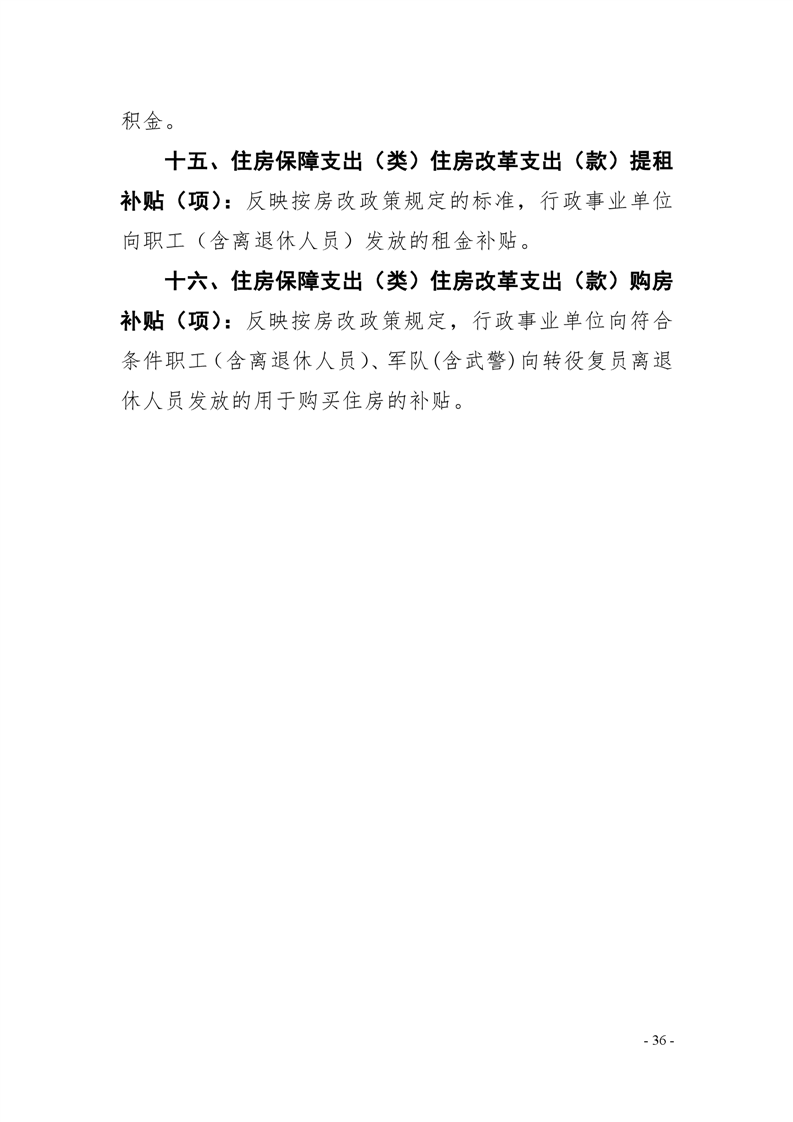 积金。

十五、住房保障支出（类）住房改革支出（款）提租补贴（项）：反映按房改政策规定的标准，行政事业单位向职工（含离退休人员）发放的租金补贴。

十六、住房保障支出（类）住房改革支出（款）购房补贴（项）：反映按房改政策规定，行政事业单位向符合条件职工（含离退休人员）、军队(含武警)向转役复员离退休人员发放的用于购买住房的补贴。

- 36 -